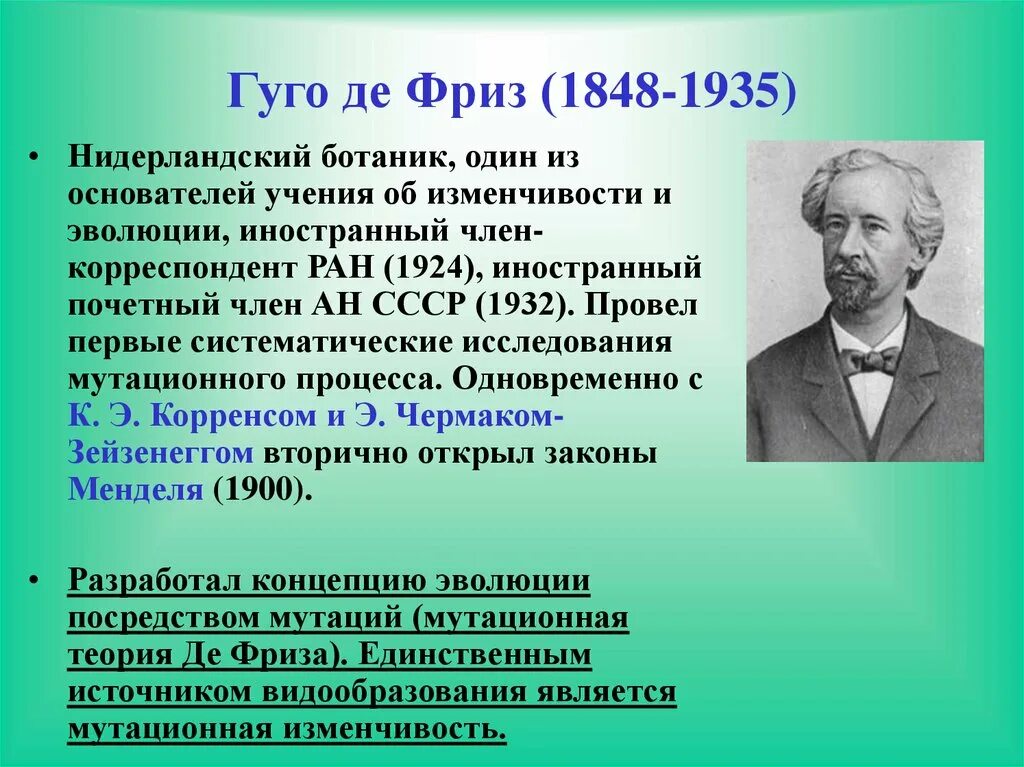 Гуго де Фриз (1848-1935)

• Нидерландский ботаник, один из основателей учения об изменчивости и эволюции, иностранный член-корреспондент РАН (1924), иностранный почетный член АН СССР (1932). Провел первые систематические исследования мутационного процесса. Одновременно с К. Э. Корренсом и Э. Чермаком-Зейзенеггом вторично открыл законы Менделя (1900).

• Разработал концепцию эволюции посредством мутаций (мутационная теория Де Фриза). Единственным источником видообразования является мутационная изменчивость.